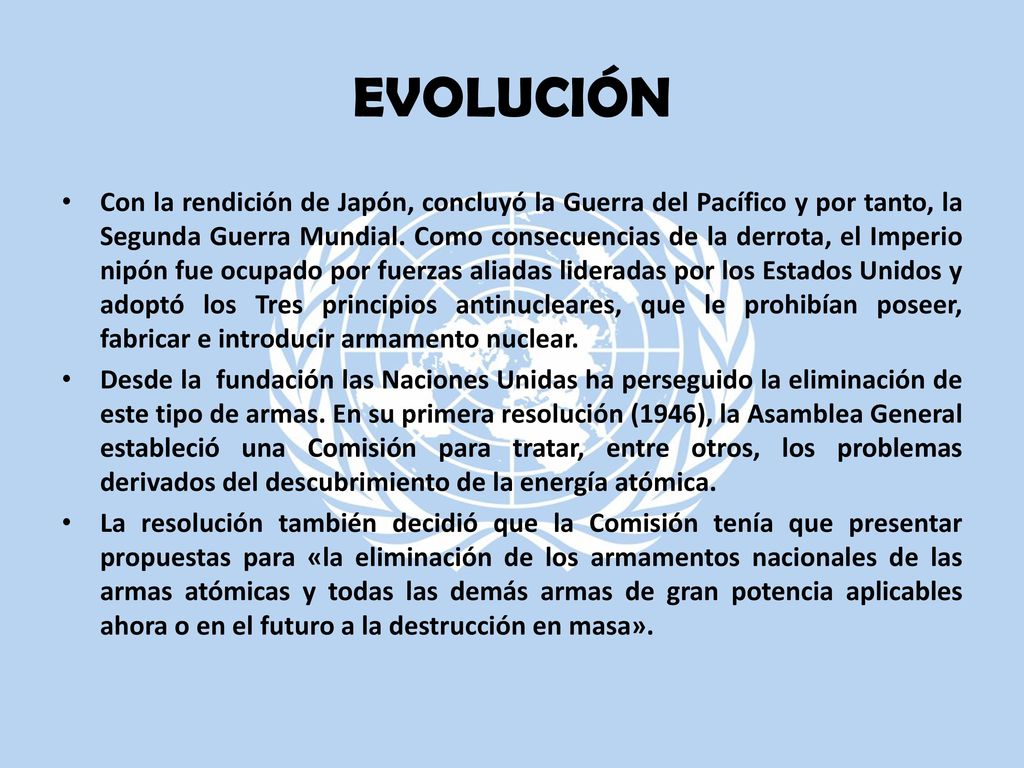 EVOLUCIÓN

• Con la rendición de Japón, concluyó la Guerra del Pacífico y por tanto, la Segunda Guerra Mundial. Como consecuencias de la derrota, el Imperio nipón fue ocupado por fuerzas aliadas lideradas por los Estados Unidos y adoptó los Tres principios antinucleares, que le prohibían poseer, fabricar e introducir armamento nuclear.
• Desde la fundación las Naciones Unidas ha perseguido la eliminación de este tipo de armas. En su primera resolución (1946), la Asamblea General estableció una Comisión para tratar, entre otros, los problemas derivados del descubrimiento de la energía atómica.
• La resolución también decidió que la Comisión tenía que presentar propuestas para «la eliminación de los armamentos nacionales de las armas atómicas y todas las demás armas de gran potencia aplicables ahora o en el futuro a la destrucción en masa».